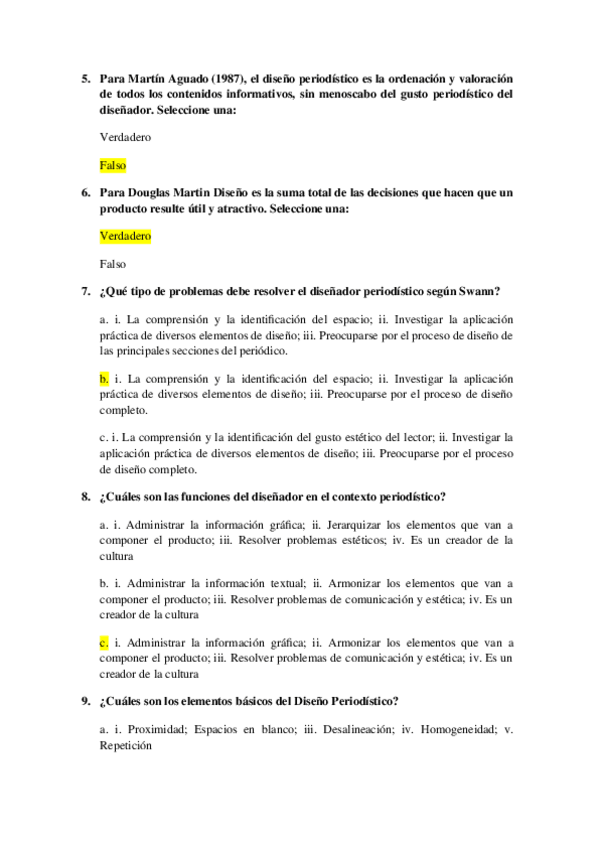 5. Para Martín Aguado (1987), el diseño periodístico es la ordenación y valoración de todos los contenidos informativos, sin menoscabo del gusto periodístico del diseñador. Seleccione una:

Verdadero

Falso

6. Para Douglas Martin Diseño es la suma total de las decisiones que hacen que un producto resulte útil y atractivo. Seleccione una:

Verdadero

Falso

7. ¿Qué tipo de problemas debe resolver el diseñador periodístico según Swann?

a. i. La comprensión y la identificación del espacio; ii. Investigar la aplicación práctica de diversos elementos de diseño; iii. Preocuparse por el proceso de diseño de las principales secciones del periódico.

b. i. La comprensión y la identificación del espacio; ii. Investigar la aplicación práctica de diversos elementos de diseño; iii. Preocuparse por el proceso de diseño completo.

c. i. La comprensión y la identificación del gusto estético del lector; ii. Investigar la aplicación práctica de diversos elementos de diseño; iii. Preocuparse por el proceso de diseño completo.

8. ¿Cuáles son las funciones del diseñador en el contexto periodístico?

a. i. Administrar la información gráfica; ii. Jerarquizar los elementos que van a componer el producto; iii. Resolver problemas estéticos; iv. Es un creador de la cultura

b. i. Administrar la información textual; ii. Armonizar los elementos que van a componer el producto; iii. Resolver problemas de comunicación y estética; iv. Es un creador de la cultura

c. i. Administrar la información gráfica; ii. Armonizar los elementos que van a componer el producto; iii. Resolver problemas de comunicación y estética; iv. Es un creador de la cultura

9. ¿Cuáles son los elementos básicos del Diseño Periodístico?

a. i. Proximidad; Espacios en blanco; iii. Desalineación; iv. Homogeneidad; v. Repetición